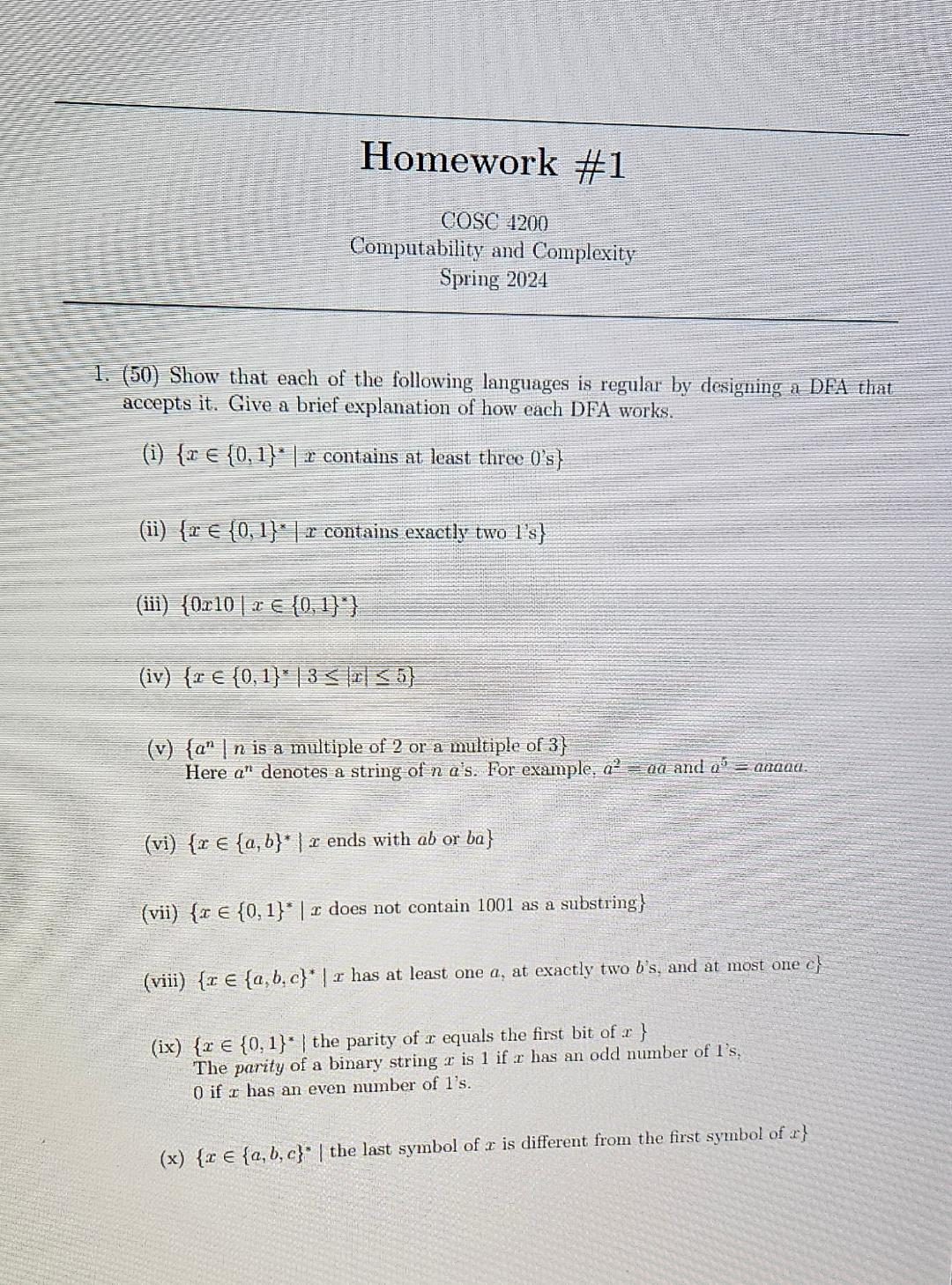 Homework #1

COSC 4200
Computability and Complexity
Spring 2024

1. (50) Show that each of the following languages is regular by designing a DFA that accepts it. Give a brief explanation of how each DFA works.

(i) $\{x \in \{0,1\}^* \mid x$ contains at least three 0's$\}$

(ii) $\{x \in \{0,1\}^* \mid x$ contains exactly two 1's$\}$

(iii) $\{0x10 \mid x \in \{0,1\}^*\}$

(iv) $\{x \in \{0,1\}^* \mid 3 \leq |x| \leq 5\}$

(v) $\{a^n \mid n$ is a multiple of 2 or a multiple of 3$\}$
Here $a^n$ denotes a string of $n$ $a$'s. For example, $a^2 = aa$ and $a^5 = aaaaa$.

(vi) $\{x \in \{a,b\}^* \mid x$ ends with $ab$ or $ba\}$

(vii) $\{x \in \{0,1\}^* \mid x$ does not contain 1001 as a substring$\}$

(viii) $\{x \in \{a,b,c\}^* \mid x$ has at least one $a$, at exactly two $b$'s, and at most one $c\}$

(ix) $\{x \in \{0,1\}^* \mid$ the parity of $x$ equals the first bit of $x$ $\}$
The parity of a binary string $x$ is 1 if $x$ has an odd number of 1's, 0 if $x$ has an even number of 1's.

(x) $\{x \in \{a,b,c\}^* \mid$ the last symbol of $x$ is different from the first symbol of $x\}$